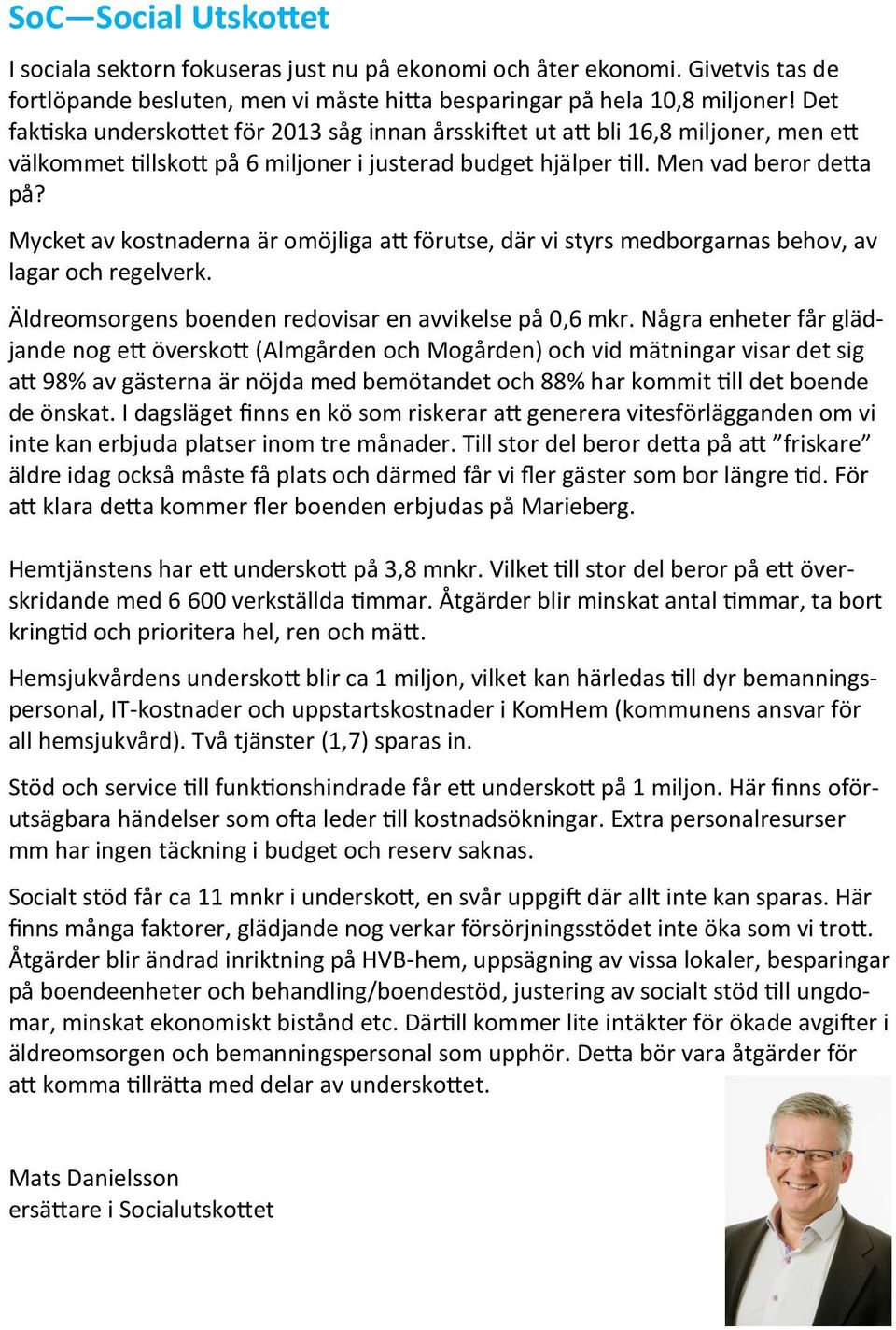 SoC—Social Utskottet

I sociala sektorn fokuseras just nu på ekonomi och åter ekonomi. Givetvis tas de fortlöpande besluten, men vi måste hitta besparingar på hela 10,8 miljoner! Det faktiska underskottet för 2013 såg innan årsskiftet ut att bli 16,8 miljoner, men ett välkommet tillskott på 6 miljoner i justerad budget hjälper till. Men vad beror detta på?

Mycket av kostnaderna är omöjliga att förutse, där vi styrs medborgarnas behov, av lagar och regelverk.

Äldreomsorgens boenden redovisar en avvikelse på 0,6 mkr. Några enheter får glädjande nog ett överskott (Almgården och Mogården) och vid mätningar visar det sig att 98% av gästerna är nöjda med bemötandet och 88% har kommit till det boende de önskat. I dagsläget finns en kö som riskerar att generera vitesförlägganden om vi inte kan erbjuda platser inom tre månader. Till stor del beror detta på att ”friskare” äldre idag också måste få plats och därmed får vi fler gäster som bor längre tid. För att klara detta kommer fler boenden erbjudas på Marieberg.

Hemtjänstens har ett underskott på 3,8 mnkr. Vilket till stor del beror på ett överskridande med 6 600 verkställda timmar. Åtgärder blir minskat antal timmar, ta bort kringtid och prioritera hel, ren och mätt.

Hemsjukvårdens underskott blir ca 1 miljon, vilket kan härledas till dyr bemanningspersonal, IT-kostnader och uppstartskostnader i KomHem (kommunens ansvar för all hemsjukvård). Två tjänster (1,7) sparas in.

Stöd och service till funktionshindrade får ett underskott på 1 miljon. Här finns oförutsägbara händelser som ofta leder till kostnadsökningar. Extra personalresurser mm har ingen täckning i budget och reserv saknas.

Socialt stöd får ca 11 mnkr i underskott, en svår uppgift där allt inte kan sparas. Här finns många faktorer, glädjande nog verkar försörjningsstödet inte öka som vi trott. Åtgärder blir ändrad inriktning på HVB-hem, uppsägning av vissa lokaler, besparingar på boendeenheter och behandling/boendestöd, justering av socialt stöd till ungdomar, minskat ekonomiskt bistånd etc. Därtill kommer lite intäkter för ökade avgifter i äldreomsorgen och bemanningspersonal som upphör. Detta bör vara åtgärder för att komma tillrätta med delar av underskottet.

Mats Danielsson
ersättare i Socialutskottet